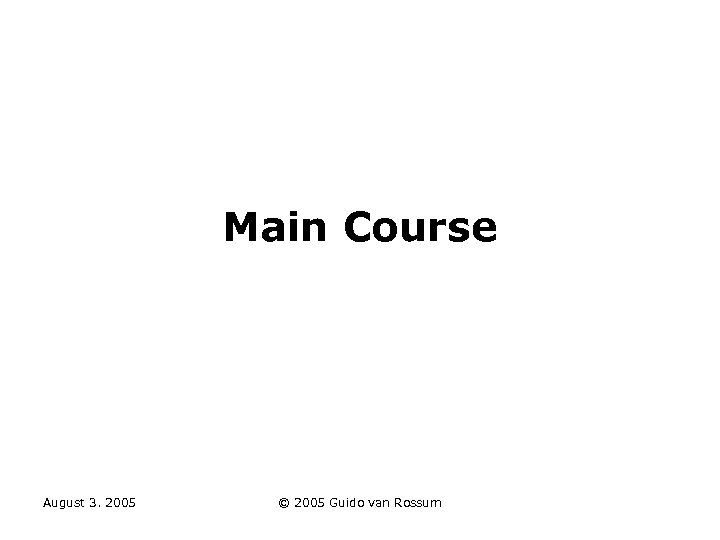 Main Course

August 3. 2005

© 2005 Guido van Rossum